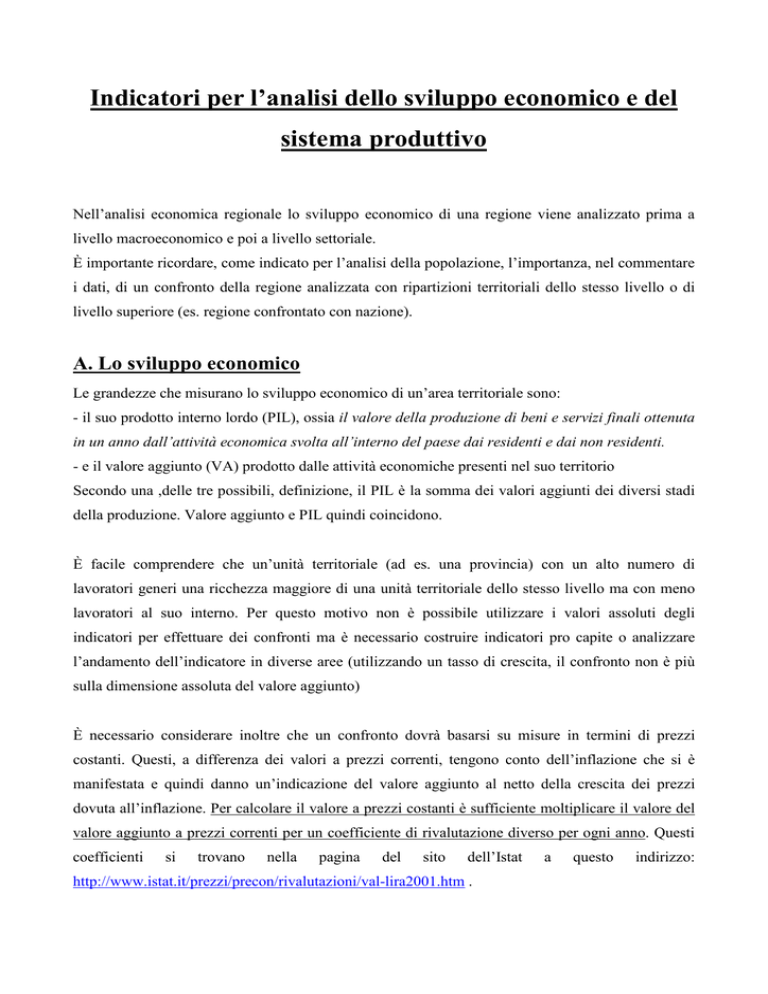 Indicatori per l'analisi dello sviluppo economico e del sistema produttivo

Nell'analisi economica regionale lo sviluppo economico di una regione viene analizzato prima a livello macroeconomico e poi a livello settoriale.
È importante ricordare, come indicato per l'analisi della popolazione, l'importanza, nel commentare i dati, di un confronto della regione analizzata con ripartizioni territoriali dello stesso livello o di livello superiore (es. regione confrontato con nazione).

A. Lo sviluppo economico

Le grandezze che misurano lo sviluppo economico di un'area territoriale sono:
- il suo prodotto interno lordo (PIL), ossia il valore della produzione di beni e servizi finali ottenuta in un anno dall'attività economica svolta all'interno del paese dai residenti e dai non residenti.
- e il valore aggiunto (VA) prodotto dalle attività economiche presenti nel suo territorio
Secondo una ,delle tre possibili, definizione, il PIL è la somma dei valori aggiunti dei diversi stadi della produzione. Valore aggiunto e PIL quindi coincidono.

È facile comprendere che un'unità territoriale (ad es. una provincia) con un alto numero di lavoratori generi una ricchezza maggiore di una unità territoriale dello stesso livello ma con meno lavoratori al suo interno. Per questo motivo non è possibile utilizzare i valori assoluti degli indicatori per effettuare dei confronti ma è necessario costruire indicatori pro capite o analizzare l'andamento dell'indicatore in diverse aree (utilizzando un tasso di crescita, il confronto non è più sulla dimensione assoluta del valore aggiunto)

È necessario considerare inoltre che un confronto dovrà basarsi su misure in termini di prezzi costanti. Questi, a differenza dei valori a prezzi correnti, tengono conto dell'inflazione che si è manifestata e quindi danno un'indicazione del valore aggiunto al netto della crescita dei prezzi dovuta all'inflazione. Per calcolare il valore a prezzi costanti è sufficiente moltiplicare il valore del valore aggiunto a prezzi correnti per un coefficiente di rivalutazione diverso per ogni anno. Questi coefficienti si trovano nella pagina del sito dell'Istat a questo indirizzo: http://www.istat.it/prezzi/precon/rivalutazioni/val-lira2001.htm .